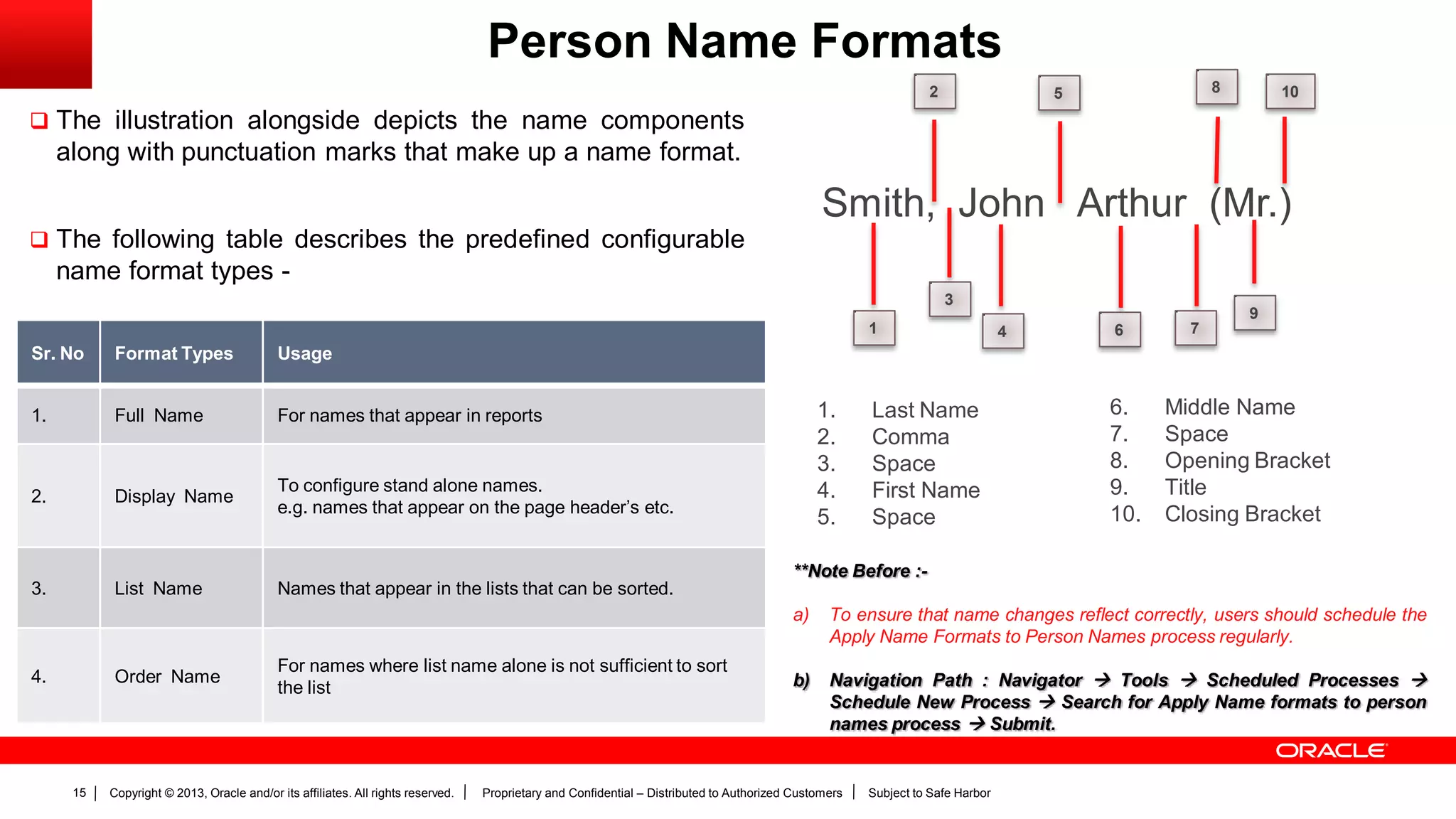 Person Name Formats

❑ The illustration alongside depicts the name components along with punctuation marks that make up a name format.

❑ The following table describes the predefined configurable name format types -

| Sr. No | Format Types | Usage |
|---|---|---|
| 1. | Full Name | For names that appear in reports |
| 2. | Display Name | To configure stand alone names. e.g. names that appear on the page header's etc. |
| 3. | List Name | Names that appear in the lists that can be sorted. |
| 4. | Order Name | For names where list name alone is not sufficient to sort the list |

2 5 8 10

Smith, John Arthur (Mr.)

1 3 4 6 7 9

1. Last Name
2. Comma
3. Space
4. First Name
5. Space

6. Middle Name
7. Space
8. Opening Bracket
9. Title
10. Closing Bracket

**Note Before :-

a) To ensure that name changes reflect correctly, users should schedule the Apply Name Formats to Person Names process regularly.

b) Navigation Path : Navigator → Tools → Scheduled Processes → Schedule New Process → Search for Apply Name formats to person names process → Submit.

ORACLE

15 | Copyright © 2013, Oracle and/or its affiliates. All rights reserved. | Proprietary and Confidential – Distributed to Authorized Customers | Subject to Safe Harbor